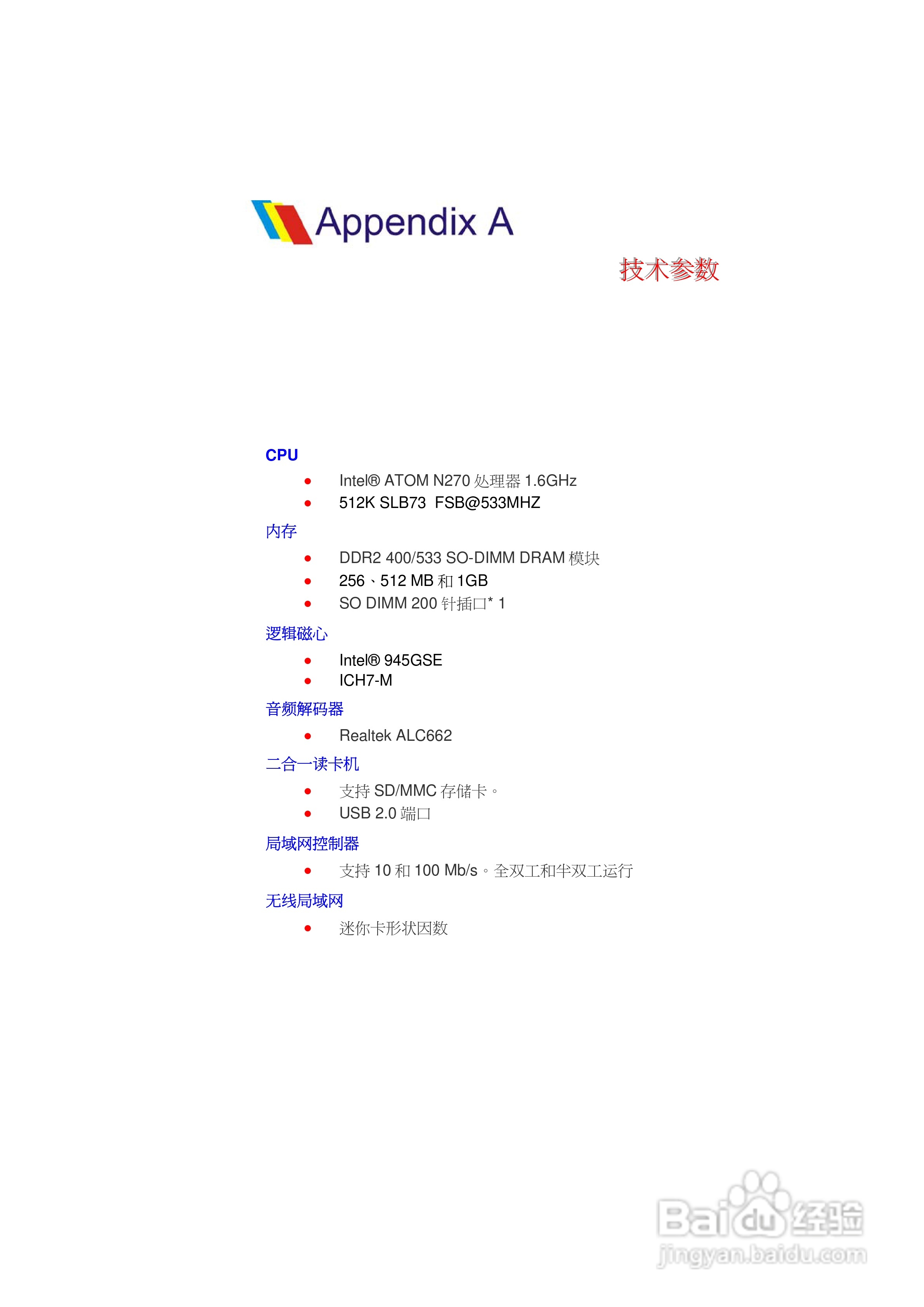 Appendix A

技术参数

CPU

• Intel® ATOM N270处理器1.6GHz
• 512K SLB73 FSB@533MHZ

内存

• DDR2 400/533 SO-DIMM DRAM模块
• 256、512 MB和1GB
• SO DIMM 200针插口* 1

逻辑磁心

• Intel® 945GSE
• ICH7-M

音频解码器

• Realtek ALC662

二合一读卡机

• 支持SD/MMC存储卡。
• USB 2.0端口

局域网控制器

• 支持10和100 Mb/s。全双工和半双工运行

无线局域网

• 迷你卡形状因数

Baidu经验
jingyan.baidu.com